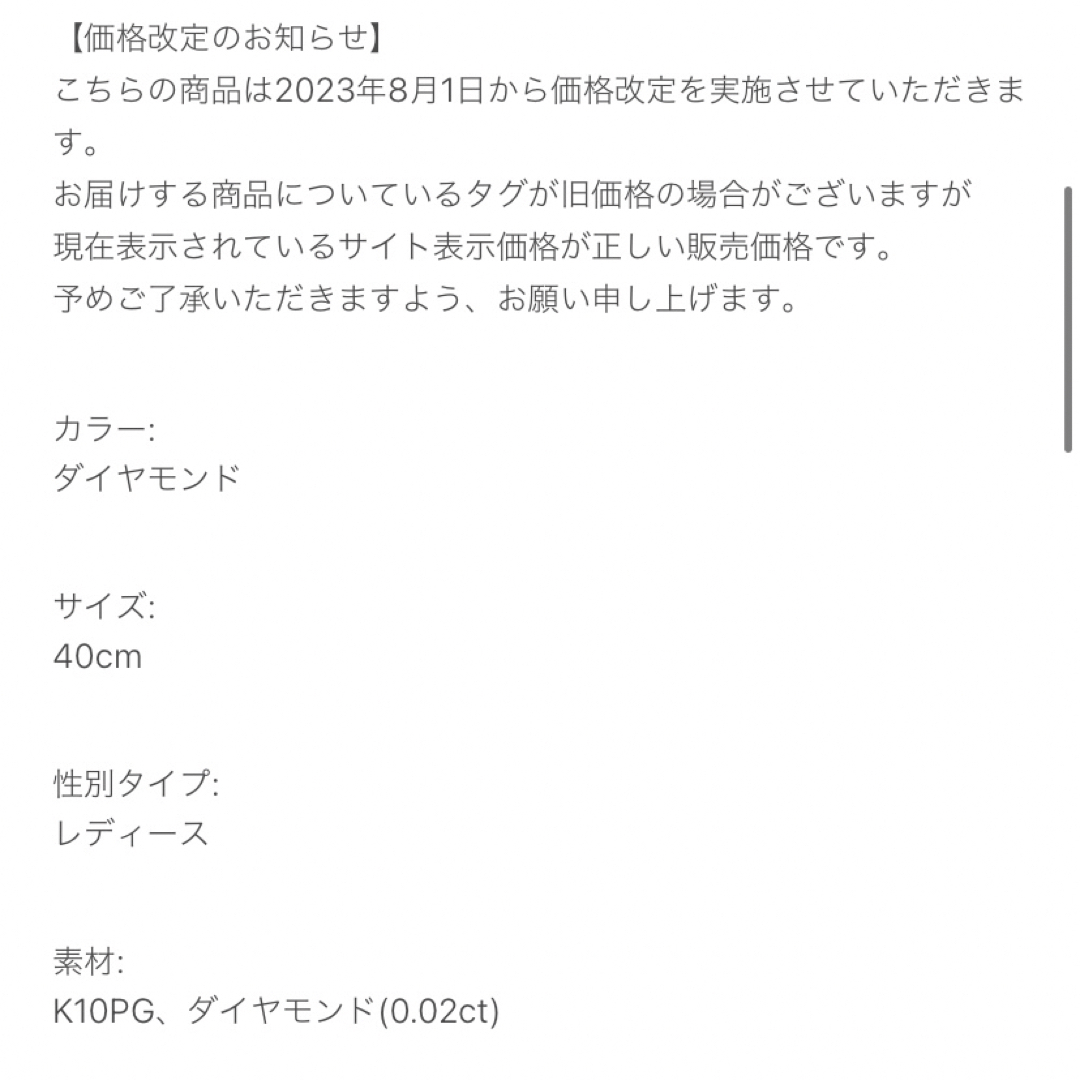 【価格改定のお知らせ】
こちらの商品は2023年8月1日から価格改定を実施させていただきます。
お届けする商品についているタグが旧価格の場合がございますが
現在表示されているサイト表示価格が正しい販売価格です。
予めご了承いただきますよう、お願い申し上げます。

カラー:
ダイヤモンド

サイズ:
40cm

性別タイプ:
レディース

素材:
K10PG、ダイヤモンド(0.02ct)